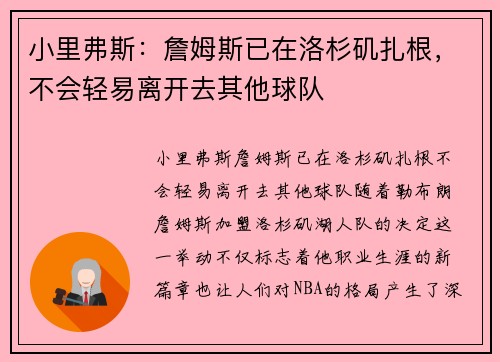 小里弗斯：詹姆斯已在洛杉矶扎根，不会轻易离开去其他球队

小里弗斯詹姆斯已在洛杉矶扎根不会轻易离开去其他球队随着勒布朗詹姆斯加盟洛杉矶湖人队的决定这一举动不仅标志着他职业生涯的新篇章也让人们对NBA的格局产生了深